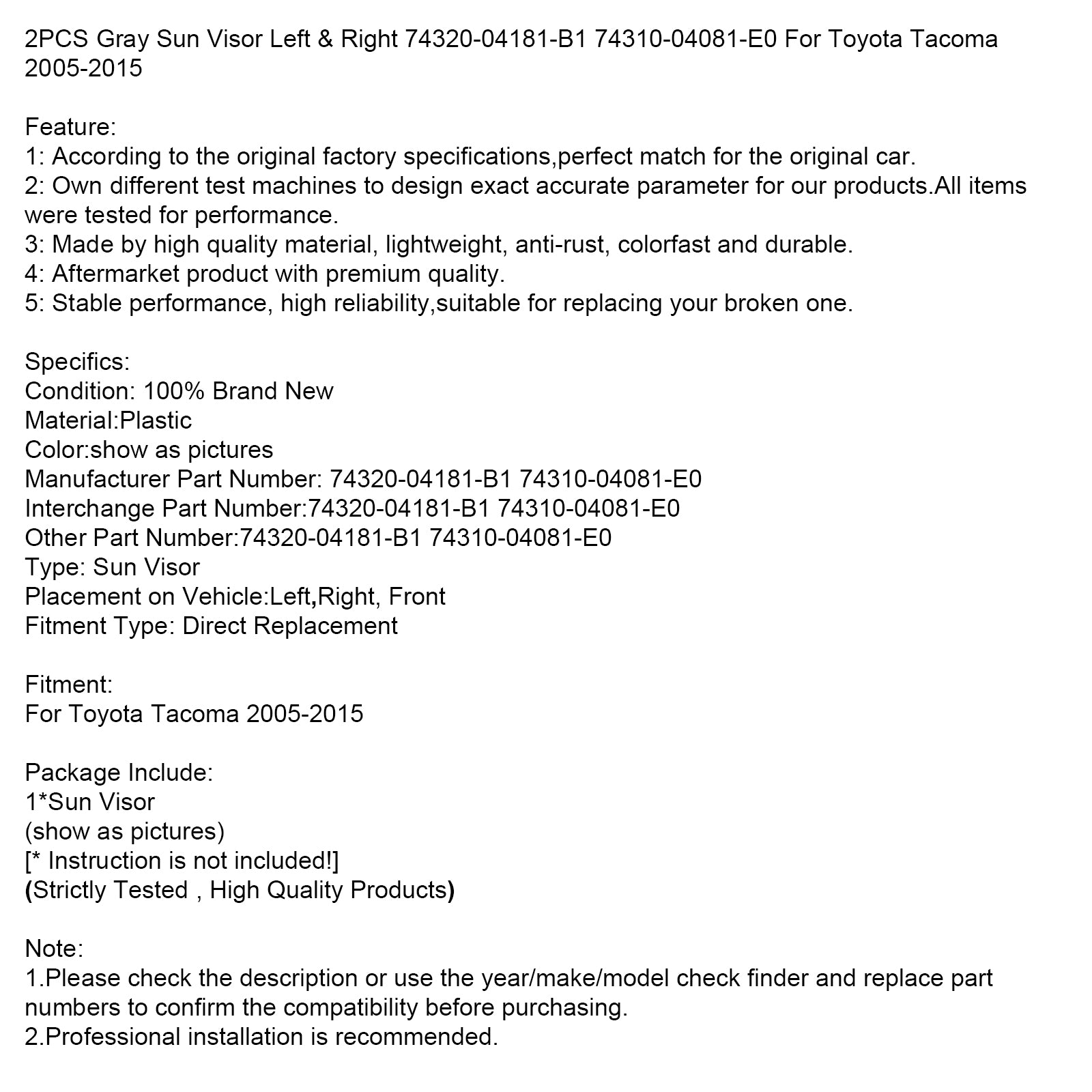 2PCS Gray Sun Visor Left & Right 74320-04181-B1 74310-04081-E0 For Toyota Tacoma 2005-2015

Feature:
1: According to the original factory specifications,perfect match for the original car.
2: Own different test machines to design exact accurate parameter for our products.All items were tested for performance.
3: Made by high quality material, lightweight, anti-rust, colorfast and durable.
4: Aftermarket product with premium quality.
5: Stable performance, high reliability,suitable for replacing your broken one.

Specifics:
Condition: 100% Brand New
Material:Plastic
Color:show as pictures
Manufacturer Part Number: 74320-04181-B1 74310-04081-E0
Interchange Part Number:74320-04181-B1 74310-04081-E0
Other Part Number:74320-04181-B1 74310-04081-E0
Type: Sun Visor
Placement on Vehicle:Left,Right, Front
Fitment Type: Direct Replacement

Fitment:
For Toyota Tacoma 2005-2015

Package Include:
1*Sun Visor
(show as pictures)
[* Instruction is not included!]
(Strictly Tested , High Quality Products)

Note:
1.Please check the description or use the year/make/model check finder and replace part numbers to confirm the compatibility before purchasing.
2.Professional installation is recommended.